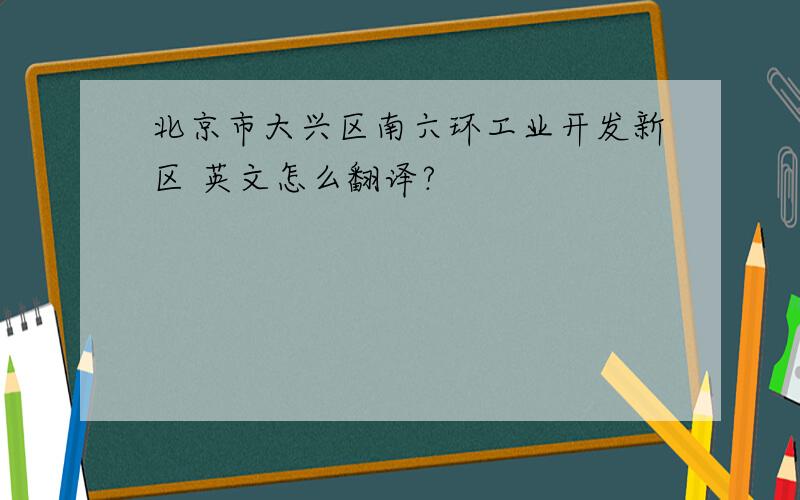 北京市大兴区南六环工业开发新区 英文怎么翻译?